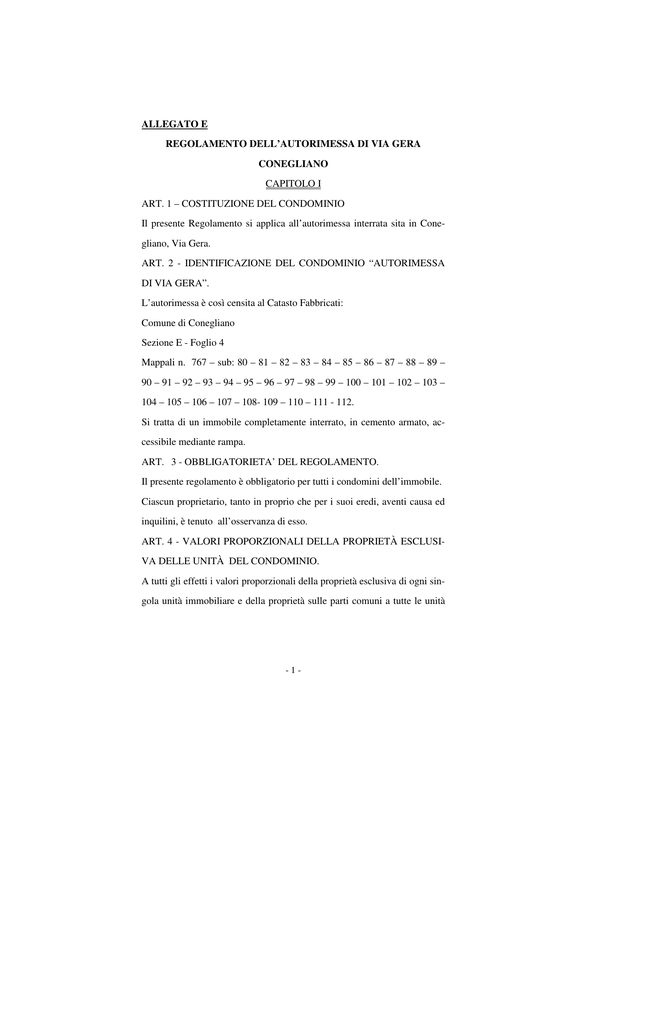 ALLEGATO E

REGOLAMENTO DELL'AUTORIMESSA DI VIA GERA

CONEGLIANO

CAPITOLO I

ART. 1 – COSTITUZIONE DEL CONDOMINIO

Il presente Regolamento si applica all'autorimessa interrata sita in Conegliano, Via Gera.

ART. 2 - IDENTIFICAZIONE DEL CONDOMINIO "AUTORIMESSA DI VIA GERA".

L'autorimessa è così censita al Catasto Fabbricati:

Comune di Conegliano

Sezione E - Foglio 4

Mappali n. 767 – sub: 80 – 81 – 82 – 83 – 84 – 85 – 86 – 87 – 88 – 89 – 90 – 91 – 92 – 93 – 94 – 95 – 96 – 97 – 98 – 99 – 100 – 101 – 102 – 103 – 104 – 105 – 106 – 107 – 108- 109 – 110 – 111 - 112.

Si tratta di un immobile completamente interrato, in cemento armato, accessibile mediante rampa.

ART. 3 - OBBLIGATORIETA' DEL REGOLAMENTO.

Il presente regolamento è obbligatorio per tutti i condomini dell'immobile.

Ciascun proprietario, tanto in proprio che per i suoi eredi, aventi causa ed inquilini, è tenuto all'osservanza di esso.

ART. 4 - VALORI PROPORZIONALI DELLA PROPRIETÀ ESCLUSIVA DELLE UNITÀ DEL CONDOMINIO.

A tutti gli effetti i valori proporzionali della proprietà esclusiva di ogni singola unità immobiliare e della proprietà sulle parti comuni a tutte le unità

- 1 -